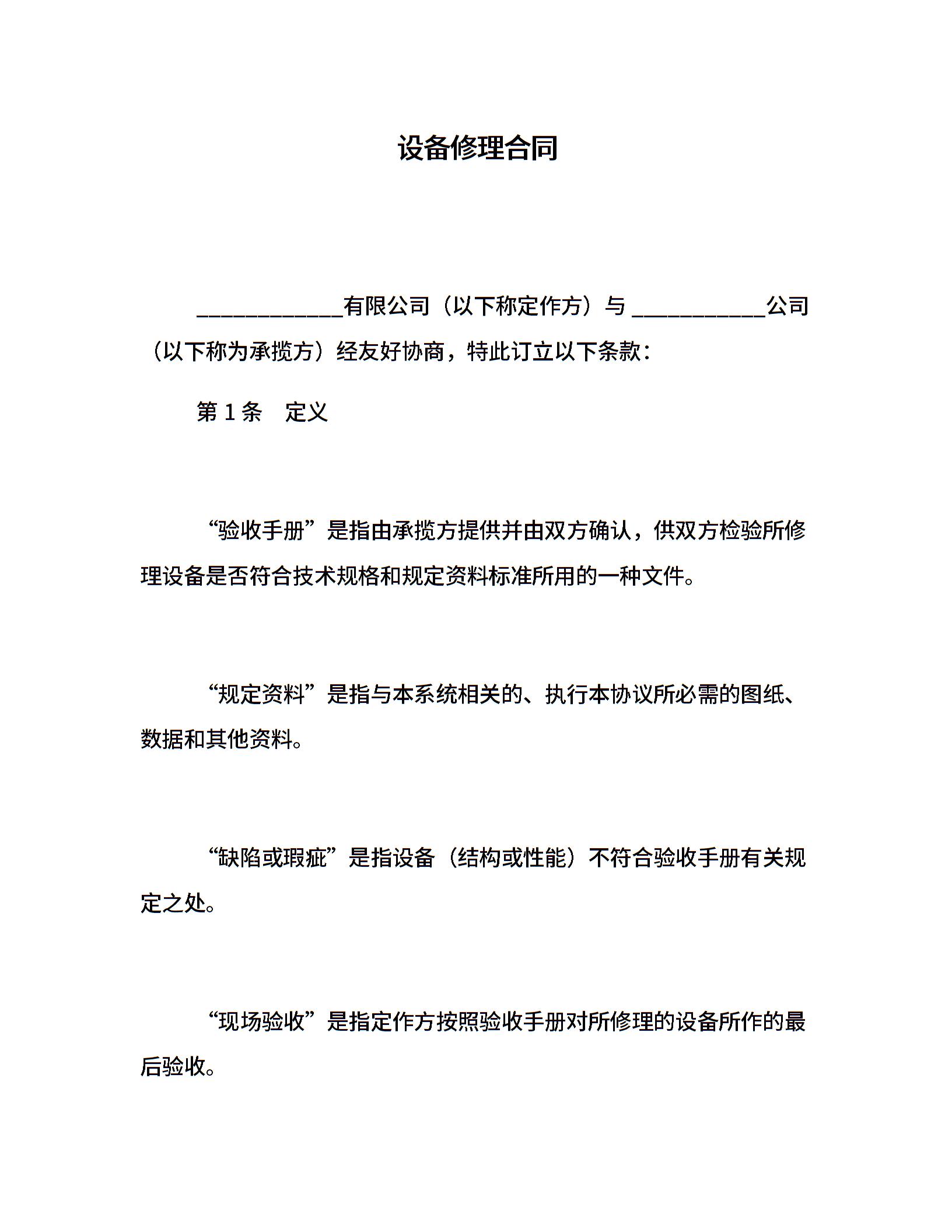 设备修理合同

____________有限公司（以下称定作方）与 ___________公司（以下称为承揽方）经友好协商，特此订立以下条款：

第 1 条　定义

“验收手册”是指由承揽方提供并由双方确认，供双方检验所修理设备是否符合技术规格和规定资料标准所用的一种文件。

“规定资料”是指与本系统相关的、执行本协议所必需的图纸、数据和其他资料。

“缺陷或瑕疵”是指设备（结构或性能）不符合验收手册有关规定之处。

“现场验收”是指定作方按照验收手册对所修理的设备所作的最后验收。